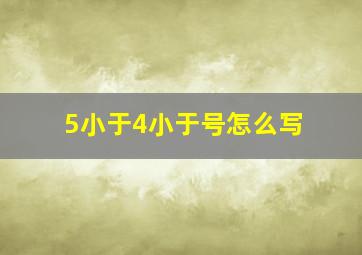 5小于4小于号怎么写